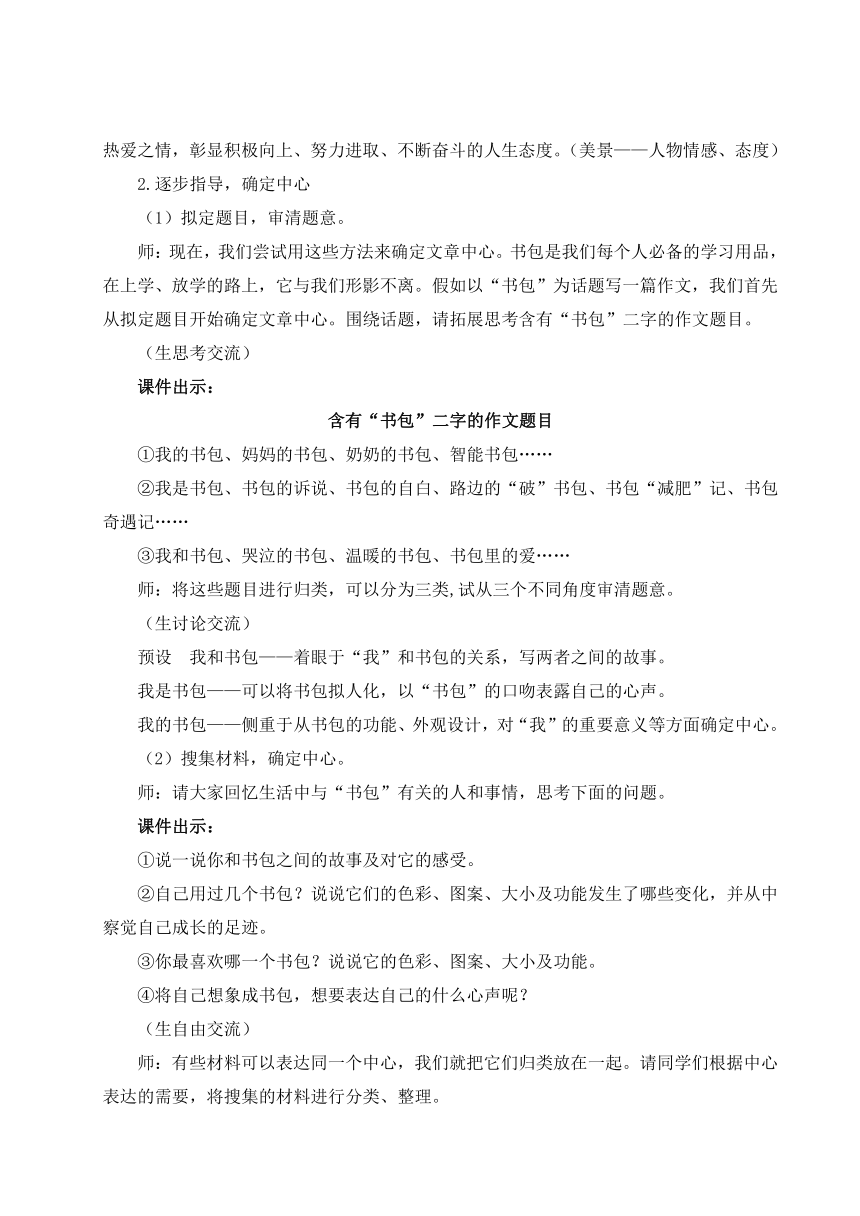 热爱之情，彰显积极向上、努力进取、不断奋斗的人生态度。（美景——人物情感、态度）

2.逐步指导，确定中心

（1）拟定题目，审清题意。

师：现在，我们尝试用这些方法来确定文章中心。书包是我们每个人必备的学习用品，在上学、放学的路上，它与我们形影不离。假如以“书包”为话题写一篇作文，我们首先从拟定题目开始确定文章中心。围绕话题，请拓展思考含有“书包”二字的作文题目。

（生思考交流）

课件出示：

含有“书包”二字的作文题目

①我的书包、妈妈的书包、奶奶的书包、智能书包……

②我是书包、书包的诉说、书包的自白、路边的“破”书包、书包“减肥”记、书包奇遇记……

③我和书包、哭泣的书包、温暖的书包、书包里的爱……

师：将这些题目进行归类，可以分为三类,试从三个不同角度审清题意。

（生讨论交流）

预设　我和书包——着眼于“我”和书包的关系，写两者之间的故事。

我是书包——可以将书包拟人化，以“书包”的口吻表露自己的心声。

我的书包——侧重于从书包的功能、外观设计，对“我”的重要意义等方面确定中心。

（2）搜集材料，确定中心。

师：请大家回忆生活中与“书包”有关的人和事情，思考下面的问题。

课件出示：

①说一说你和书包之间的故事及对它的感受。

②自己用过几个书包？说说它们的色彩、图案、大小及功能发生了哪些变化，并从中察觉自己成长的足迹。

③你最喜欢哪一个书包？说说它的色彩、图案、大小及功能。

④将自己想象成书包，想要表达自己的什么心声呢？

（生自由交流）

师：有些材料可以表达同一个中心，我们就把它们归类放在一起。请同学们根据中心表达的需要，将搜集的材料进行分类、整理。